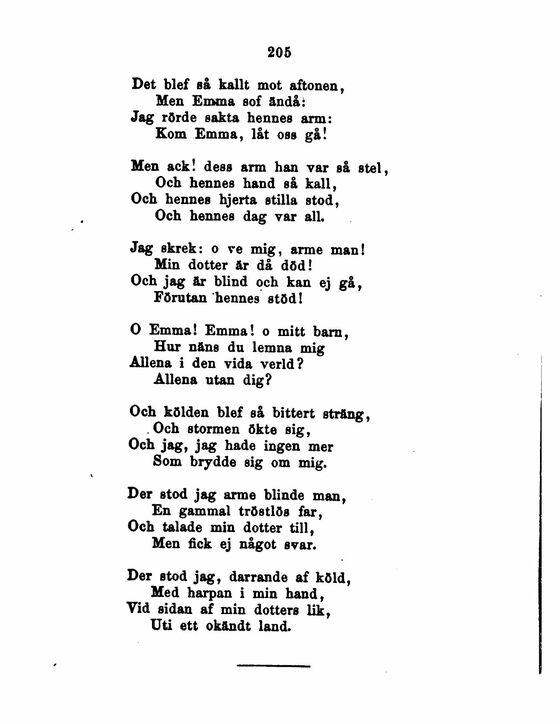 205

Det blef så kallt mot aftonen,
Men Emma sof ändå:
Jag rörde sakta hennes arm:
Kom Emma, låt oss gå!

Men ack! dess arm han var så stel,
Och hennes hand så kall,
Och hennes hjerta stilla stod,
Och hennes dag var all.

Jag skrek: o ve mig, arme man!
Min dotter är då död!
Och jag är blind och kan ej gå,
Förutan hennes stöd!

O Emma! Emma! o mitt barn,
Hur näns du lemna mig
Allena i den vida verld?
Allena utan dig?

Och kölden blef så bittert sträng,
Och stormen ökte sig,
Och jag, jag hade ingen mer
Som brydde sig om mig.

Der stod jag arme blinde man,
En gammal tröstlös far,
Och talade min dotter till,
Men fick ej något svar.

Der stod jag, darrande af köld,
Med harpan i min hand,
Vid sidan af min dotters lik,
Uti ett okändt land.